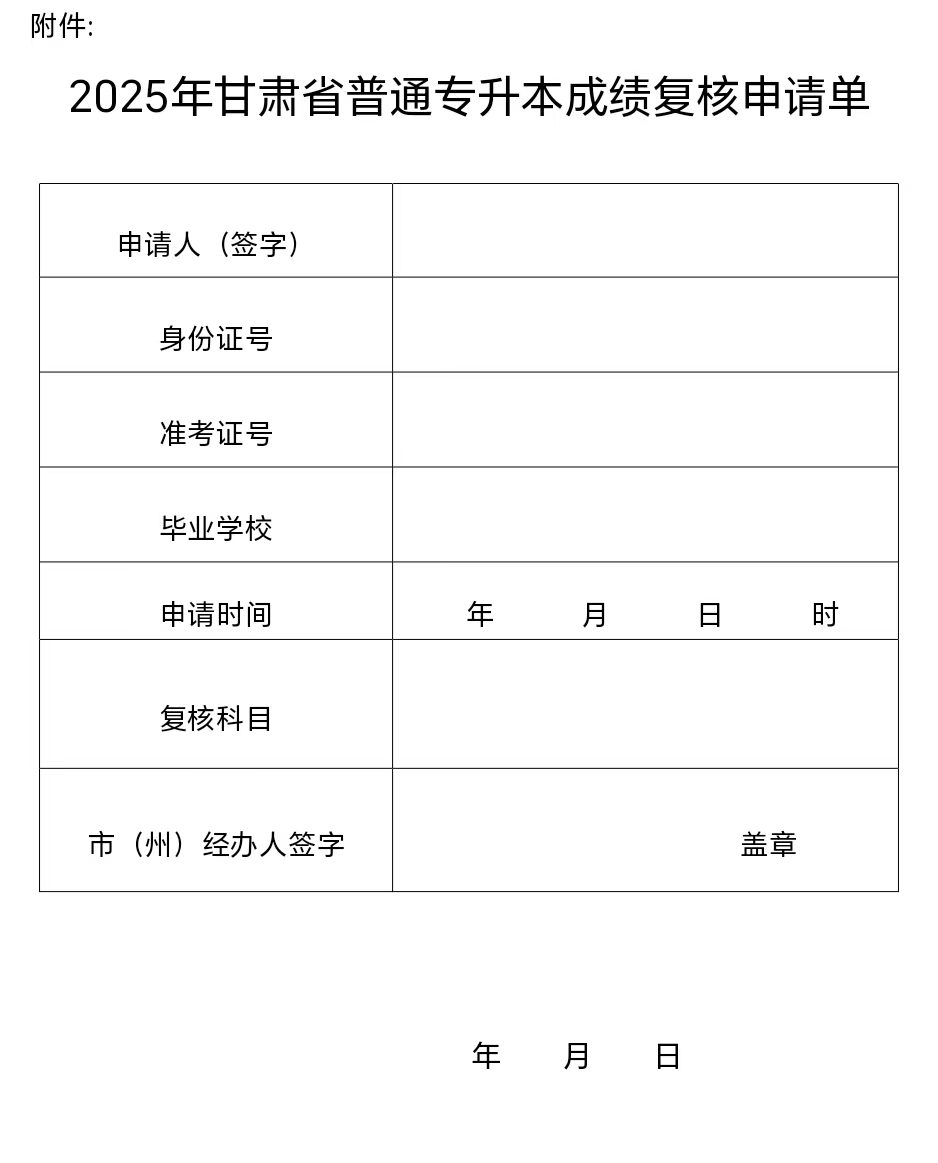 附件:

2025年甘肃省普通专升本成绩复核申请单

申请人（签字）

身份证号

准考证号

毕业学校

申请时间 年 月 日 时

复核科目

市（州）经办人签字 盖章

年 月 日